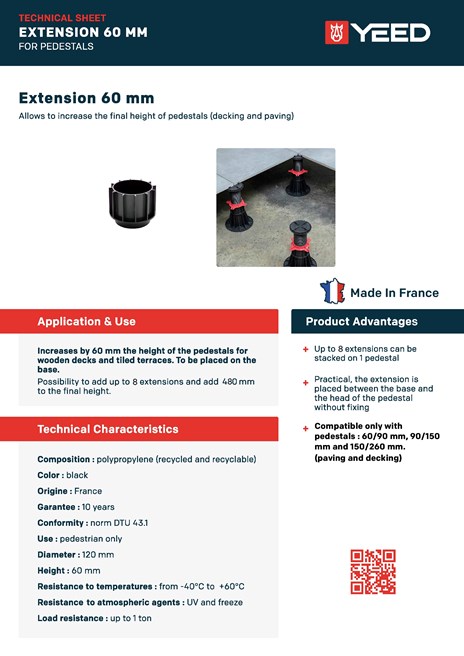 TECHNICAL SHEET
EXTENSION 60 MM
FOR PEDESTALS

YEED

Extension 60 mm
Allows to increase the final height of pedestals (decking and paving)

Made In France

Application & Use

Increases by 60 mm the height of the pedestals for wooden decks and tiled terraces. To be placed on the base.
Possibility to add up to 8 extensions and add 480 mm to the final height.

Technical Characteristics

Composition : polypropylene (recycled and recyclable)
Color : black
Origine : France
Garantee : 10 years
Conformity : norm DTU 43.1
Use : pedestrian only
Diameter : 120 mm
Height : 60 mm
Resistance to temperatures : from -40°C to +60°C
Resistance to atmospheric agents : UV and freeze
Load resistance : up to 1 ton

Product Advantages

+ Up to 8 extensions can be stacked on 1 pedestal

+ Practical, the extension is placed between the base and the head of the pedestal without fixing

+ Compatible only with pedestals : 60/90 mm, 90/150 mm and 150/260 mm. (paving and decking)